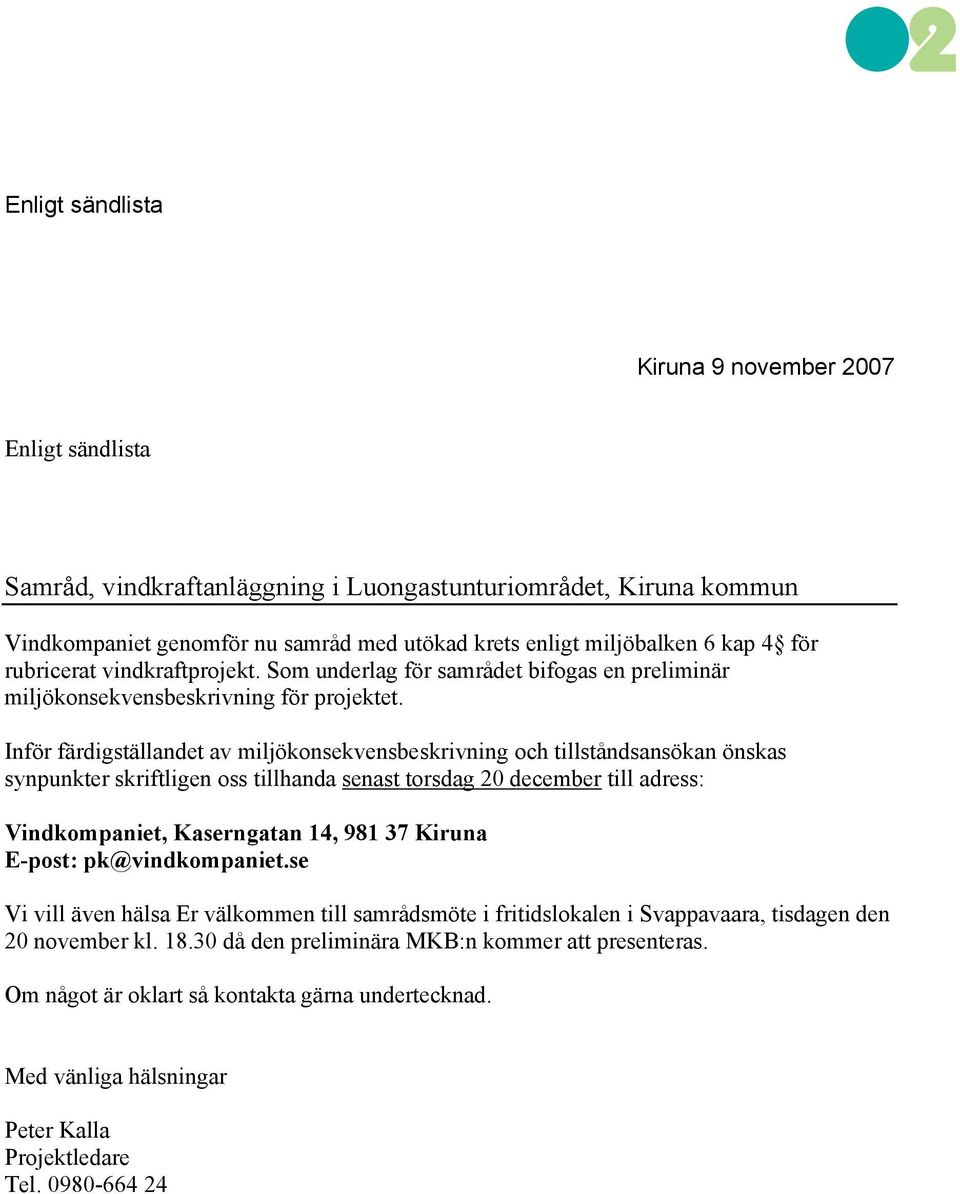 2

Enligt sändlista

Kiruna 9 november 2007

Enligt sändlista

Samråd, vindkraftanläggning i Luongastunturiområdet, Kiruna kommun

Vindkompaniet genomför nu samråd med utökad krets enligt miljöbalken 6 kap 4§ för rubricerat vindkraftprojekt. Som underlag för samrådet bifogas en preliminär miljökonsekvensbeskrivning för projektet.

Inför färdigställandet av miljökonsekvensbeskrivning och tillståndsansökan önskas synpunkter skriftligen oss tillhanda senast torsdag 20 december till adress:

Vindkompaniet, Kaserngatan 14, 981 37 Kiruna
E-post: pk@vindkompaniet.se

Vi vill även hälsa Er välkommen till samrådsmöte i fritidslokalen i Svappavaara, tisdagen den 20 november kl. 18.30 då den preliminära MKB:n kommer att presenteras.

Om något är oklart så kontakta gärna undertecknad.

Med vänliga hälsningar

Peter Kalla
Projektledare
Tel. 0980-664 24